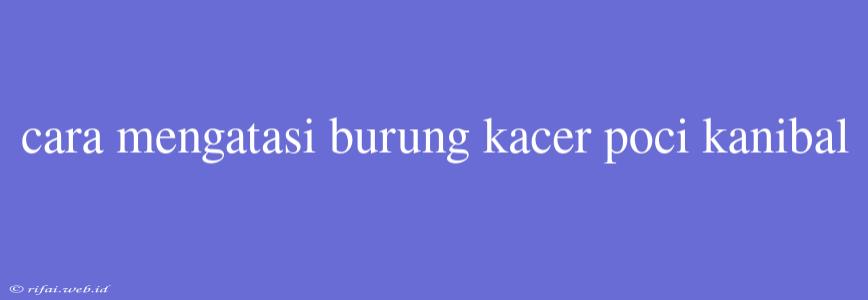 cara mengatasi burung kacer poci kanibal

© rifai.web.id